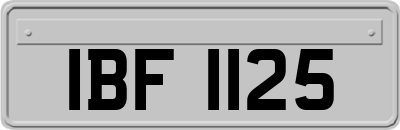 IBF 1125